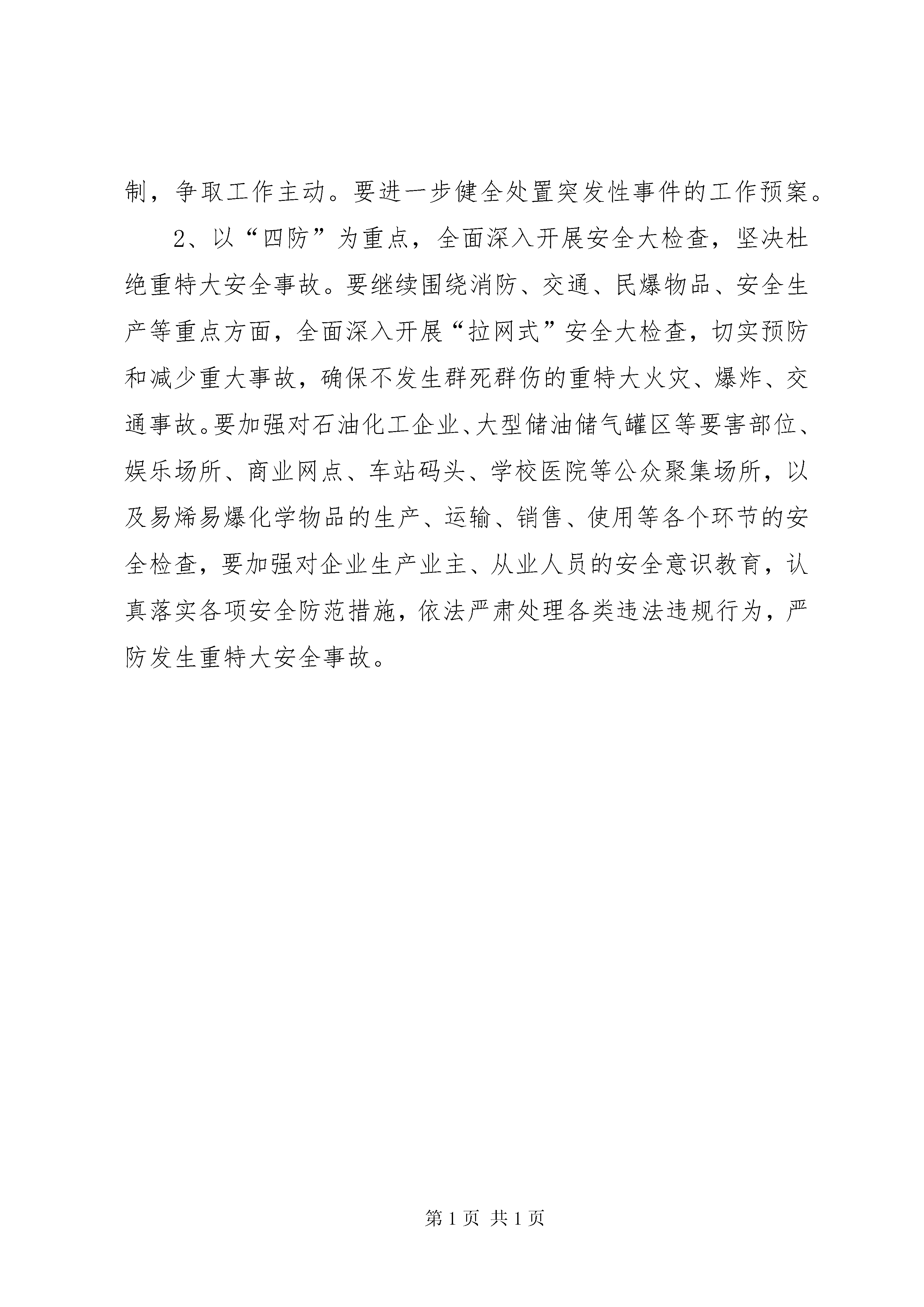 制，争取工作主动。要进一步健全处置突发性事件的工作预案。

2、以“四防”为重点，全面深入开展安全大检查，坚决杜绝重特大安全事故。要继续围绕消防、交通、民爆物品、安全生产等重点方面，全面深入开展“拉网式”安全大检查，切实预防和减少重大事故，确保不发生群死群伤的重特大火灾、爆炸、交通事故。要加强对石油化工企业、大型储油储气罐区等要害部位、娱乐场所、商业网点、车站码头、学校医院等公众聚集场所，以及易烯易爆化学物品的生产、运输、销售、使用等各个环节的安全检查，要加强对企业生产业主、从业人员的安全意识教育，认真落实各项安全防范措施，依法严肃处理各类违法违规行为，严防发生重特大安全事故。

第 1 页 共 1 页